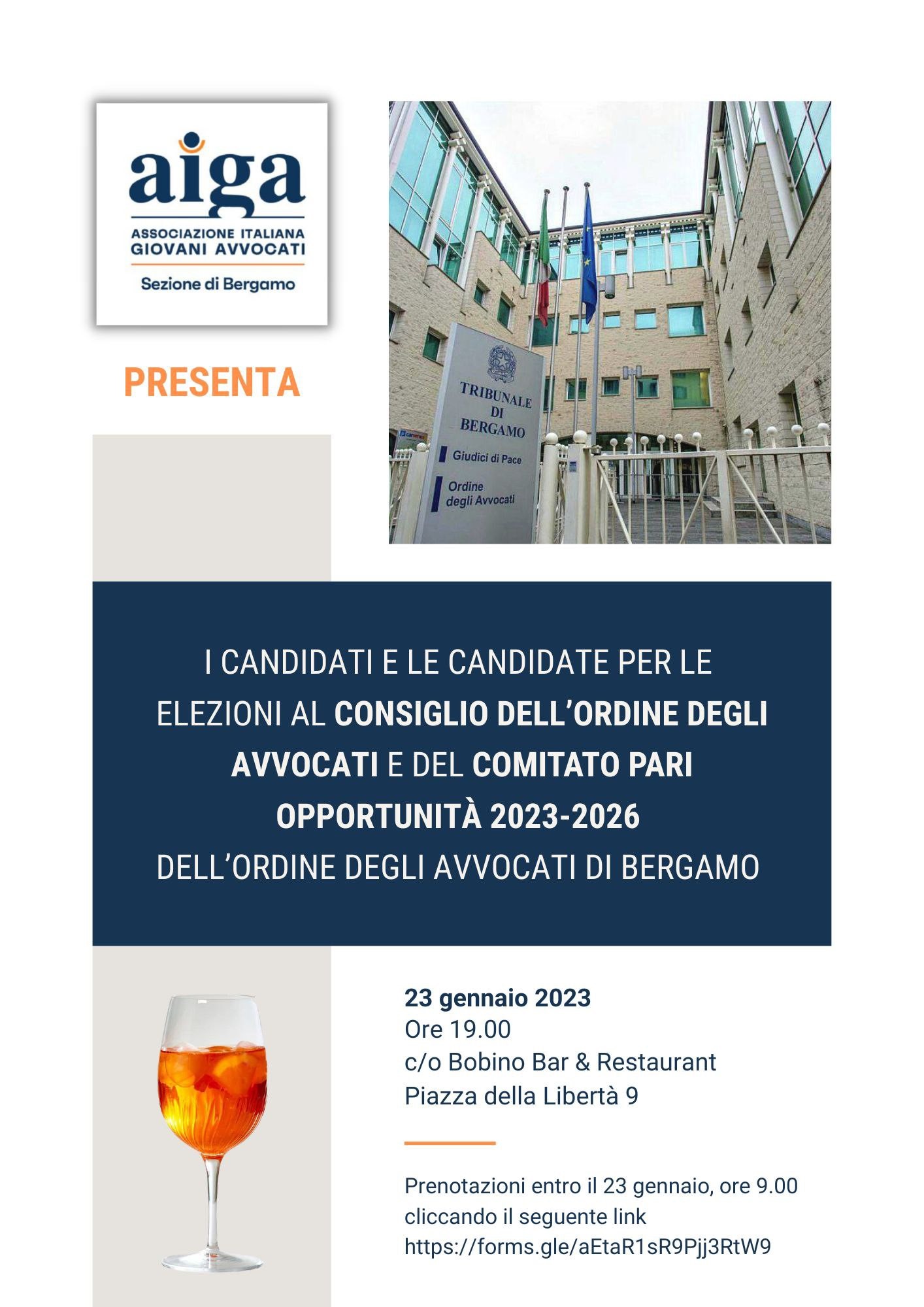 aiga
ASSOCIAZIONE ITALIANA
GIOVANI AVVOCATI
Sezione di Bergamo

PRESENTA

TRIBUNALE DI BERGAMO
Giudici di Pace
Ordine degli Avvocati

I CANDIDATI E LE CANDIDATE PER LE ELEZIONI AL CONSIGLIO DELL'ORDINE DEGLI AVVOCATI E DEL COMITATO PARI OPPORTUNITÀ 2023-2026 DELL'ORDINE DEGLI AVVOCATI DI BERGAMO

23 gennaio 2023
Ore 19.00
c/o Bobino Bar & Restaurant
Piazza della Libertà 9

Prenotazioni entro il 23 gennaio, ore 9.00 cliccando il seguente link
https://forms.gle/aEtaR1sR9Pjj3RtW9